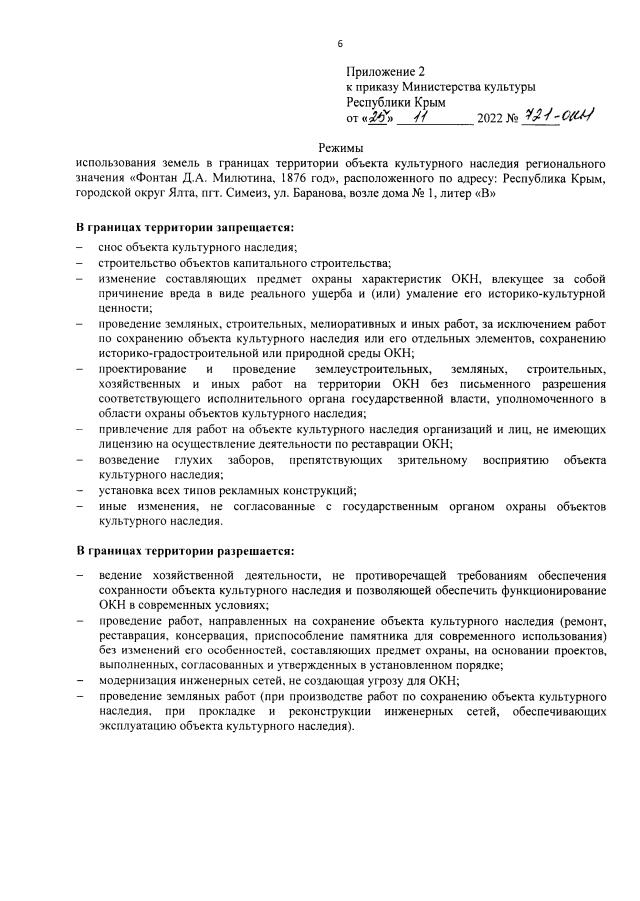 6

Приложение 2
к приказу Министерства культуры
Республики Крым
от «25» 11 2022 № 721-ОКН

Режимы
использования земель в границах территории объекта культурного наследия регионального значения «Фонтан Д.А. Милютина, 1876 год», расположенного по адресу: Республика Крым, городской округ Ялта, пгт. Симеиз, ул. Баранова, возле дома № 1, литер «В»

**В границах территории запрещается:**
– снос объекта культурного наследия;
– строительство объектов капитального строительства;
– изменение составляющих предмет охраны характеристик ОКН, влекущее за собой причинение вреда в виде реального ущерба и (или) умаление его историко-культурной ценности;
– проведение земляных, строительных, мелиоративных и иных работ, за исключением работ по сохранению объекта культурного наследия или его отдельных элементов, сохранению историко-градостроительной или природной среды ОКН;
– проектирование и проведение землеустроительных, земляных, строительных, хозяйственных и иных работ на территории ОКН без письменного разрешения соответствующего исполнительного органа государственной власти, уполномоченного в области охраны объектов культурного наследия;
– привлечение для работ на объекте культурного наследия организаций и лиц, не имеющих лицензию на осуществление деятельности по реставрации ОКН;
– возведение глухих заборов, препятствующих зрительному восприятию объекта культурного наследия;
– установка всех типов рекламных конструкций;
– иные изменения, не согласованные с государственным органом охраны объектов культурного наследия.

**В границах территории разрешается:**
– ведение хозяйственной деятельности, не противоречащей требованиям обеспечения сохранности объекта культурного наследия и позволяющей обеспечить функционирование ОКН в современных условиях;
– проведение работ, направленных на сохранение объекта культурного наследия (ремонт, реставрация, консервация, приспособление памятника для современного использования) без изменений его особенностей, составляющих предмет охраны, на основании проектов, выполненных, согласованных и утвержденных в установленном порядке;
– модернизация инженерных сетей, не создающая угрозу для ОКН;
– проведение земляных работ (при производстве работ по сохранению объекта культурного наследия, при прокладке и реконструкции инженерных сетей, обеспечивающих эксплуатацию объекта культурного наследия).